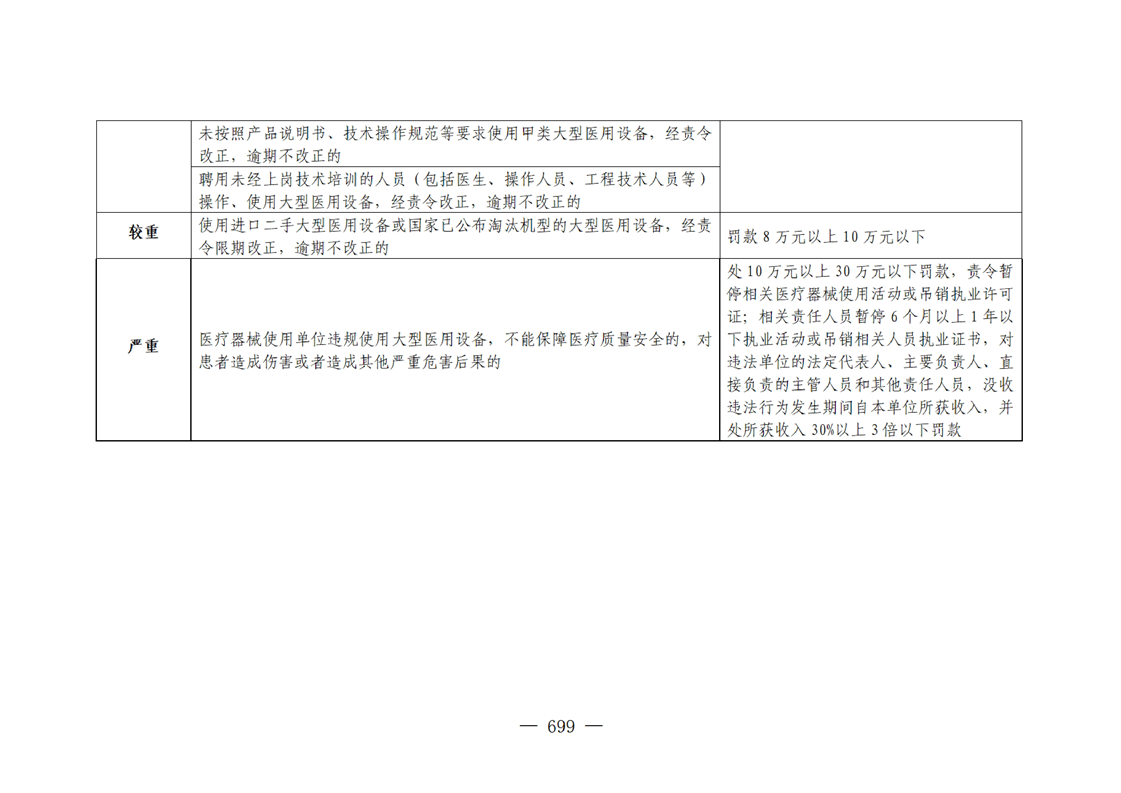 |  | 未按照产品说明书、技术操作规范等要求使用甲类大型医用设备，经责令改正，逾期不改正的 |  |
|---|---|---|
|  | 聘用未经上岗技术培训的人员（包括医生、操作人员、工程技术人员等）操作、使用大型医用设备，经责令改正，逾期不改正的 |  |
| 较重 | 使用进口二手大型医用设备或国家已公布淘汰机型的大型医用设备，经责令限期改正，逾期不改正的 | 罚款8万元以上10万元以下 |
| 严重 | 医疗器械使用单位违规使用大型医用设备，不能保障医疗质量安全的，对患者造成伤害或者造成其他严重危害后果的 | 处10万元以上30万元以下罚款，责令暂停相关医疗器械使用活动或吊销执业许可证；相关责任人员暂停6个月以上1年以下执业活动或吊销相关人员执业证书，对违法单位的法定代表人、主要负责人、直接负责的主管人员和其他责任人员，没收违法行为发生期间自本单位所获收入，并处所获收入30%以上3倍以下罚款 |

— 699 —